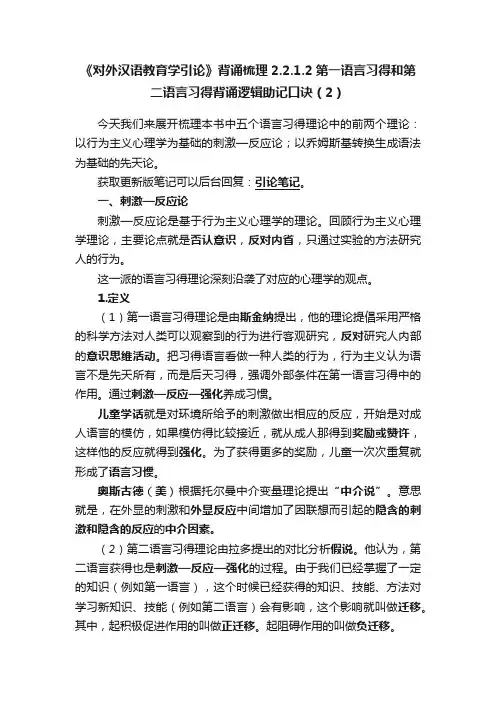 《对外汉语教育学引论》背诵梳理 2.2.1.2 第一语言习得和第二语言习得背诵逻辑助记口诀（2）

今天我们来展开梳理本书中五个语言习得理论中的前两个理论：以行为主义心理学为基础的刺激—反应论；以乔姆斯基转换生成语法为基础的先天论。

获取更新版笔记可以后台回复：引论笔记。

一、刺激—反应论

刺激—反应论是基于行为主义心理学的理论。回顾行为主义心理学理论，主要论点就是否认意识，反对内省，只通过实验的方法研究人的行为。

这一派的语言习得理论深刻沿袭了对应的心理学的观点。

1.定义

（1）第一语言习得理论是由斯金纳提出，他的理论提倡采用严格的科学方法对人类可以观察到的行为进行客观研究，反对研究人内部的意识思维活动。把习得语言看做一种人类的行为，行为主义认为语言不是先天所有，而是后天习得，强调外部条件在第一语言习得中的作用。通过刺激—反应—强化养成习惯。

儿童学话就是对环境所给予的刺激做出相应的反应，开始是对成人语言的模仿，如果模仿得比较接近，就从成人那得到奖励或赞许，这样他的反应就得到强化。为了获得更多的奖励，儿童一次次重复就形成了语言习惯。

奥斯古德（美）根据托尔曼中介变量理论提出“中介说”。意思就是，在外显的刺激和外显反应中间增加了因联想而引起的隐含的刺激和隐含的反应的中介因素。

（2）第二语言习得理论由拉多提出的对比分析假说。他认为，第二语言获得也是刺激—反应—强化的过程。由于我们已经掌握了一定的知识（例如第一语言），这个时候已经获得的知识、技能、方法对学习新知识、技能（例如第二语言）会有影响，这个影响就叫做迁移。其中，起积极促进作用的叫做正迁移。起阻碍作用的叫做负迁移。